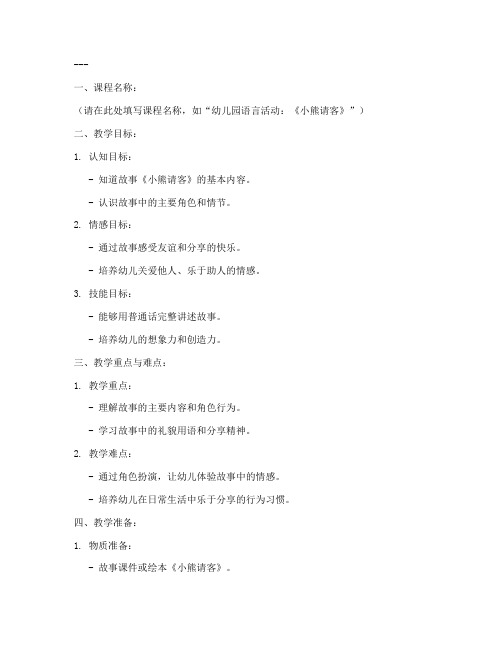 ---

一、课程名称：

（请在此处填写课程名称，如“幼儿园语言活动：《小熊请客》”）

二、教学目标：

1. 认知目标：

- 知道故事《小熊请客》的基本内容。

- 认识故事中的主要角色和情节。

2. 情感目标：

- 通过故事感受友谊和分享的快乐。

- 培养幼儿关爱他人、乐于助人的情感。

3. 技能目标：

- 能够用普通话完整讲述故事。

- 培养幼儿的想象力和创造力。

三、教学重点与难点：

1. 教学重点：

- 理解故事的主要内容和角色行为。

- 学习故事中的礼貌用语和分享精神。

2. 教学难点：

- 通过角色扮演，让幼儿体验故事中的情感。

- 培养幼儿在日常生活中乐于分享的行为习惯。

四、教学准备：

1. 物质准备：

- 故事课件或绘本《小熊请客》。